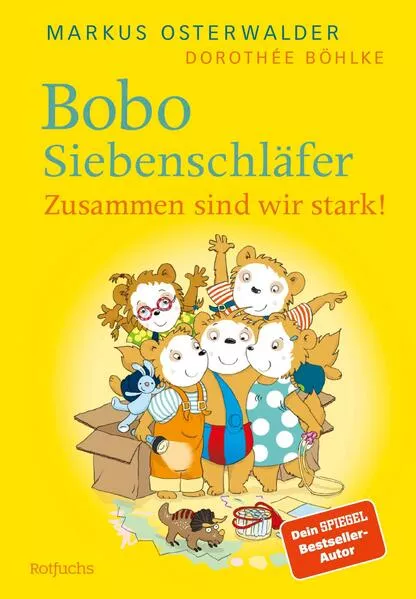 MARKUS OSTERWALDER
DOROTHÉE BÖHLKE

Bobo
Siebenschläfer
Zusammen sind wir stark!

Dein SPIEGEL Bestseller-Autor

Rotfuchs